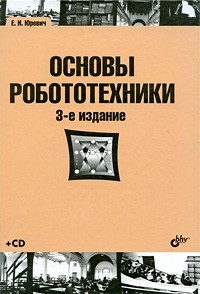 Е. И. Юревич

ОСНОВЫ РОБОТОТЕХНИКИ

3-е издание

+CD

bhv